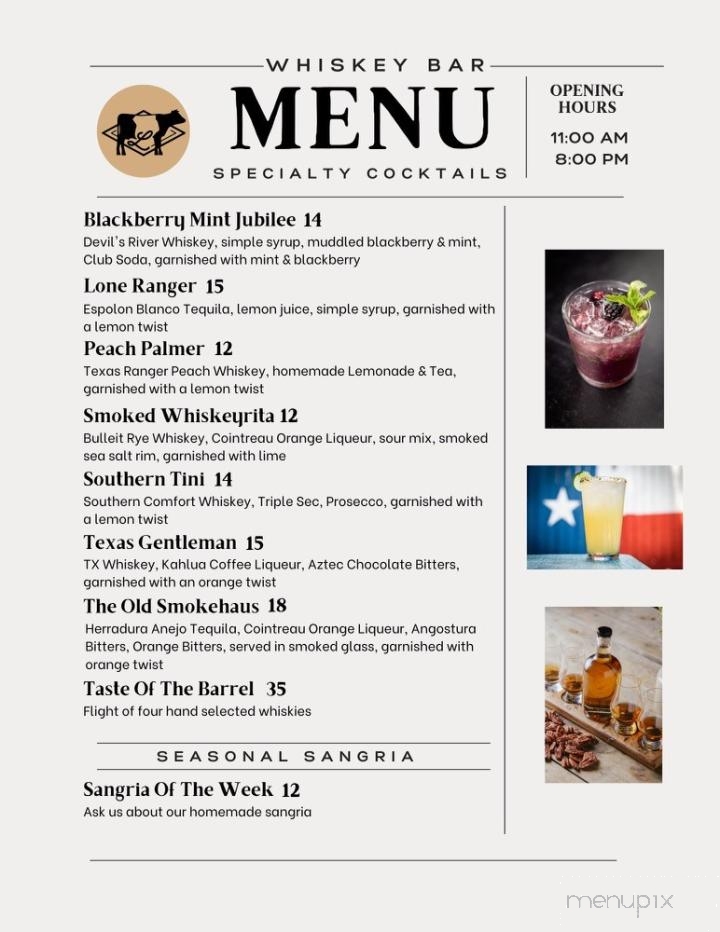 WHISKEY BAR
MENU
SPECIALTY COCKTAILS

OPENING HOURS
11:00 AM
8:00 PM

Blackberry Mint Jubilee 14
Devil's River Whiskey, simple syrup, muddled blackberry & mint, Club Soda, garnished with mint & blackberry

Lone Ranger 15
Espolon Blanco Tequila, lemon juice, simple syrup, garnished with a lemon twist

Peach Palmer 12
Texas Ranger Peach Whiskey, homemade Lemonade & Tea, garnished with a lemon twist

Smoked Whiskeyrita 12
Bulleit Rye Whiskey, Cointreau Orange Liqueur, sour mix, smoked sea salt rim, garnished with lime

Southern Tini 14
Southern Comfort Whiskey, Triple Sec, Prosecco, garnished with a lemon twist

Texas Gentleman 15
TX Whiskey, Kahlua Coffee Liqueur, Aztec Chocolate Bitters, garnished with an orange twist

The Old Smokehaus 18
Herradura Anejo Tequila, Cointreau Orange Liqueur, Angostura Bitters, Orange Bitters, served in smoked glass, garnished with orange twist

Taste Of The Barrel 35
Flight of four hand selected whiskies

SEASONAL SANGRIA

Sangria Of The Week 12
Ask us about our homemade sangria

menupix